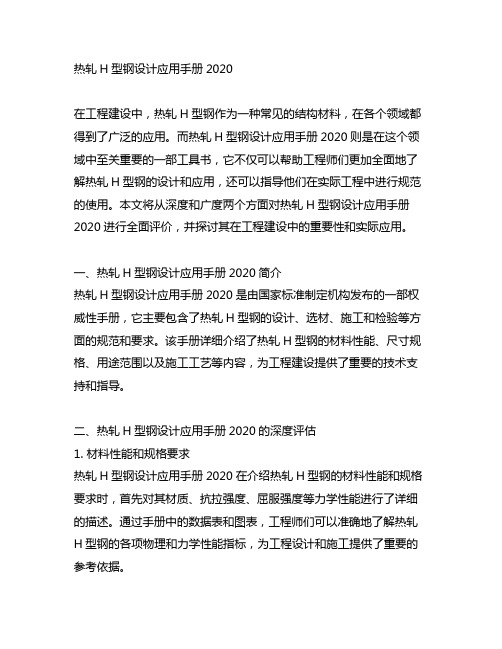 热轧 H 型钢设计应用手册 2020

在工程建设中，热轧 H 型钢作为一种常见的结构材料，在各个领域都得到了广泛的应用。而热轧 H 型钢设计应用手册 2020 则是在这个领域中至关重要的一部工具书，它不仅可以帮助工程师们更加全面地了解热轧 H 型钢的设计和应用，还可以指导他们在实际工程中进行规范的使用。本文将从深度和广度两个方面对热轧 H 型钢设计应用手册 2020 进行全面评价，并探讨其在工程建设中的重要性和实际应用。

一、热轧 H 型钢设计应用手册 2020 简介
热轧 H 型钢设计应用手册 2020 是由国家标准制定机构发布的一部权威性手册，它主要包含了热轧 H 型钢的设计、选材、施工和检验等方面的规范和要求。该手册详细介绍了热轧 H 型钢的材料性能、尺寸规格、用途范围以及施工工艺等内容，为工程建设提供了重要的技术支持和指导。

二、热轧 H 型钢设计应用手册 2020 的深度评估
1. 材料性能和规格要求
热轧 H 型钢设计应用手册 2020 在介绍热轧 H 型钢的材料性能和规格要求时，首先对其材质、抗拉强度、屈服强度等力学性能进行了详细的描述。通过手册中的数据表和图表，工程师们可以准确地了解热轧 H 型钢的各项物理和力学性能指标，为工程设计和施工提供了重要的参考依据。